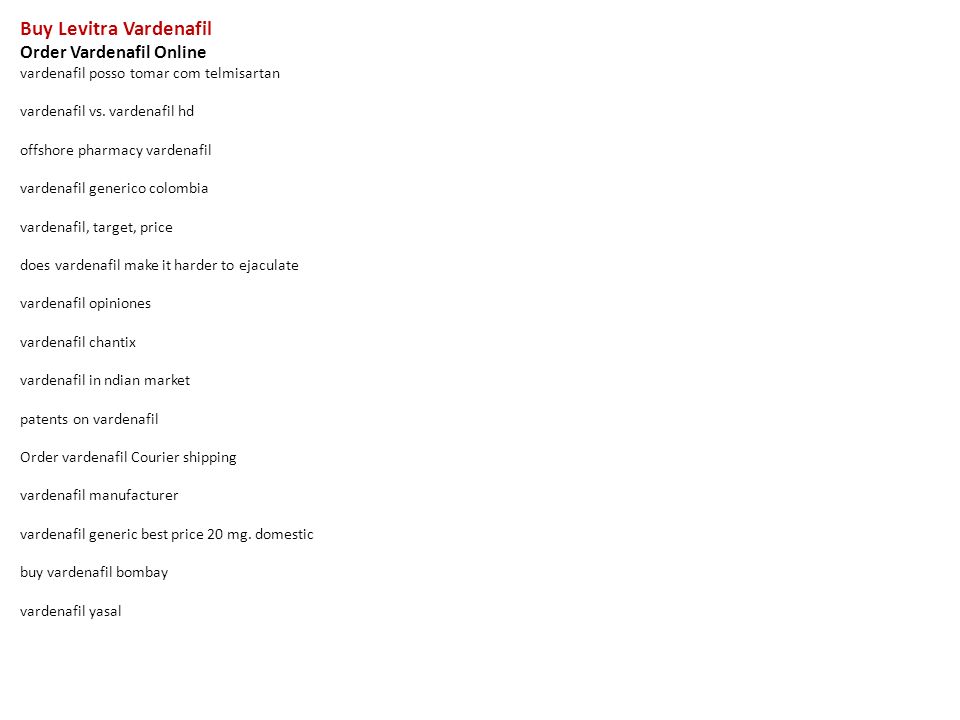 Buy Levitra Vardenafil
Order Vardenafil Online
vardenafil posso tomar com telmisartan

vardenafil vs. vardenafil hd

offshore pharmacy vardenafil

vardenafil generico colombia

vardenafil, target, price

does vardenafil make it harder to ejaculate

vardenafil opiniones

vardenafil chantix

vardenafil in ndian market

patents on vardenafil

Order vardenafil Courier shipping

vardenafil manufacturer

vardenafil generic best price 20 mg. domestic

buy vardenafil bombay

vardenafil yasal